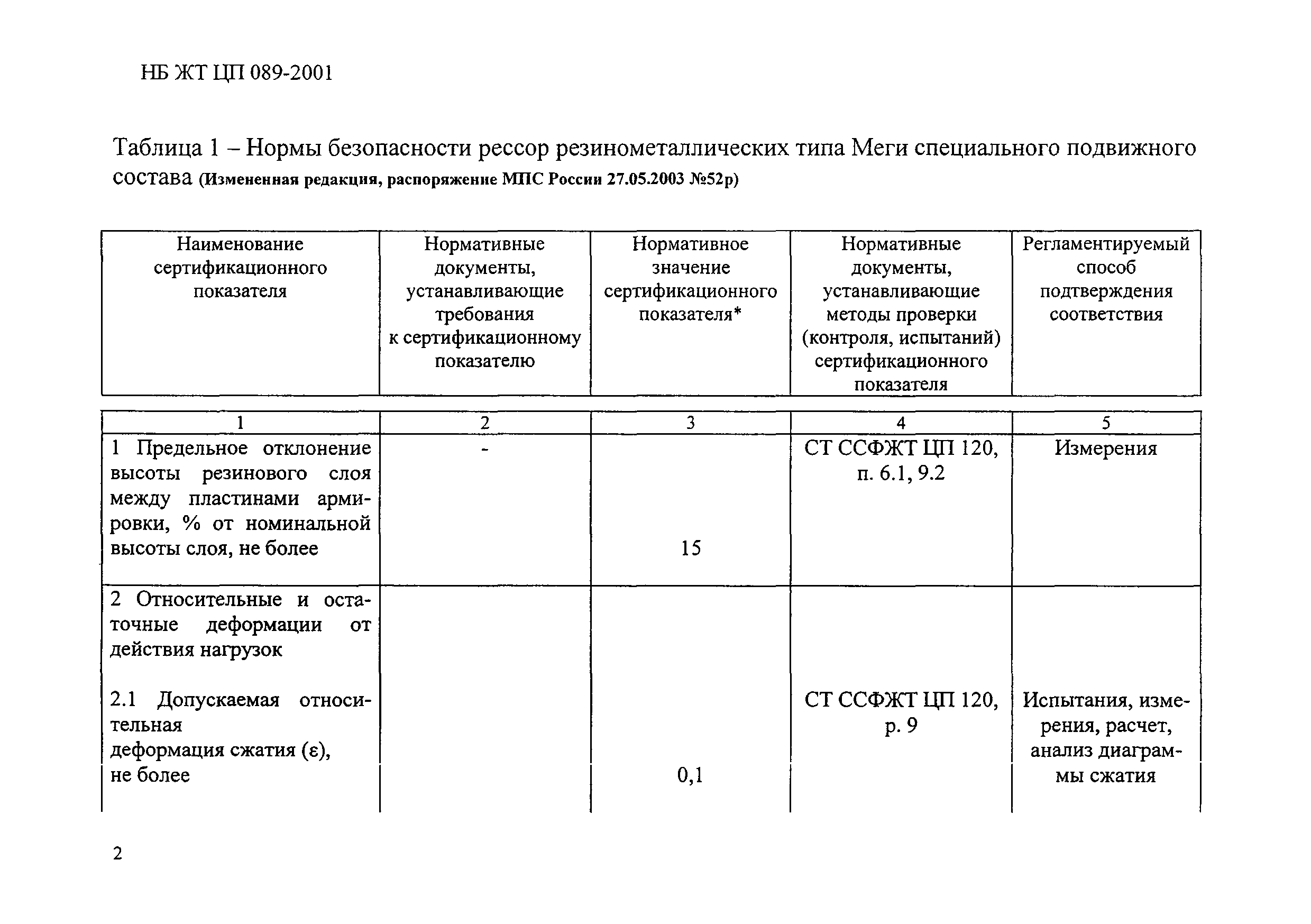 НБ ЖТ ЦП 089-2001

Таблица 1 – Нормы безопасности рессор резинометаллических типа Меги специального подвижного состава (Измененная редакция, распоряжение МПС России 27.05.2003 №52р)

| Наименование сертификационного показателя | Нормативные документы, устанавливающие требования к сертификационному показателю | Нормативное значение сертификационного показателя* | Нормативные документы, устанавливающие методы проверки (контроля, испытаний) сертификационного показателя | Регламентируемый способ подтверждения соответствия |
|---|---|---|---|---|
| 1 | 2 | 3 | 4 | 5 |
| 1 Предельное отклонение высоты резинового слоя между пластинами армировки, % от номинальной высоты слоя, не более | - | 15 | СТ ССФЖТ ЦП 120, п. 6.1, 9.2 | Измерения |
| 2 Относительные и остаточные деформации от действия нагрузок | | | | |
| 2.1 Допускаемая относительная деформация сжатия (ε), не более | | 0,1 | СТ ССФЖТ ЦП 120, р. 9 | Испытания, измерения, расчет, анализ диаграммы сжатия |

2